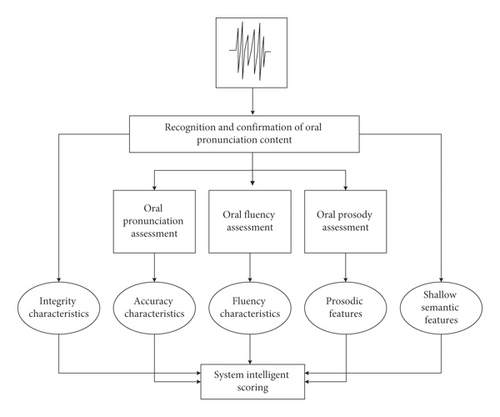 Recognition and confirmation of oral pronunciation content

Oral pronunciation assessment

Oral fluency assessment

Oral prosody assessment

Integrity characteristics

Accuracy characteristics

Fluency characteristics

Prosodic features

Shallow semantic features

System intelligent scoring